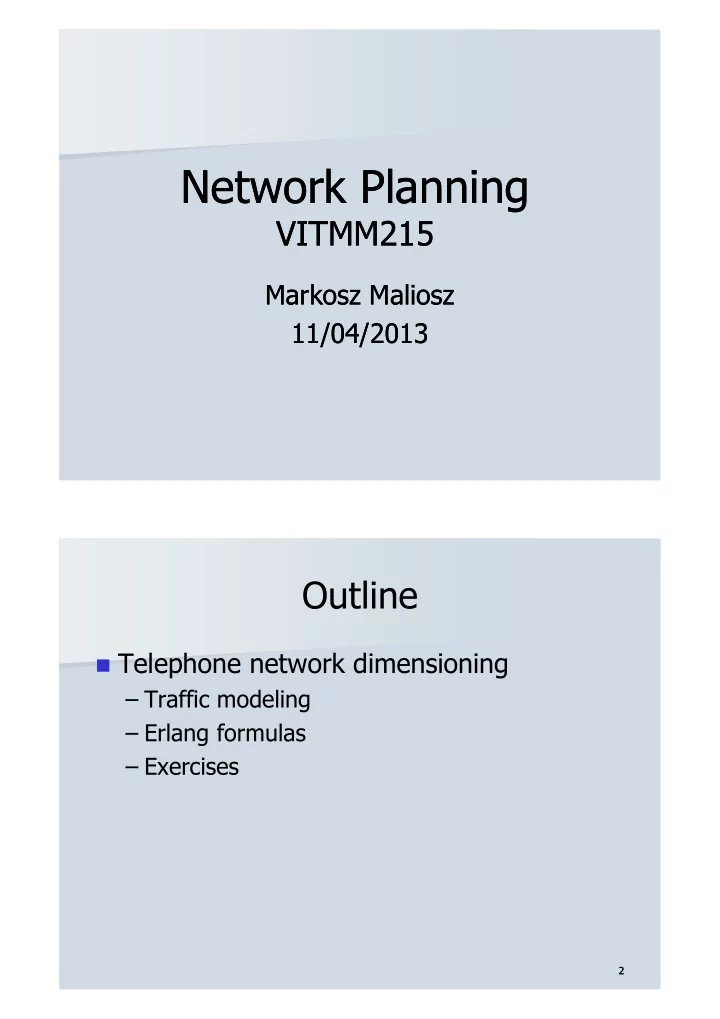 Network Planning
VITMM215

Markosz Maliosz
11/04/2013

Outline

Telephone network dimensioning
– Traffic modeling
– Erlang formulas
– Exercises

2